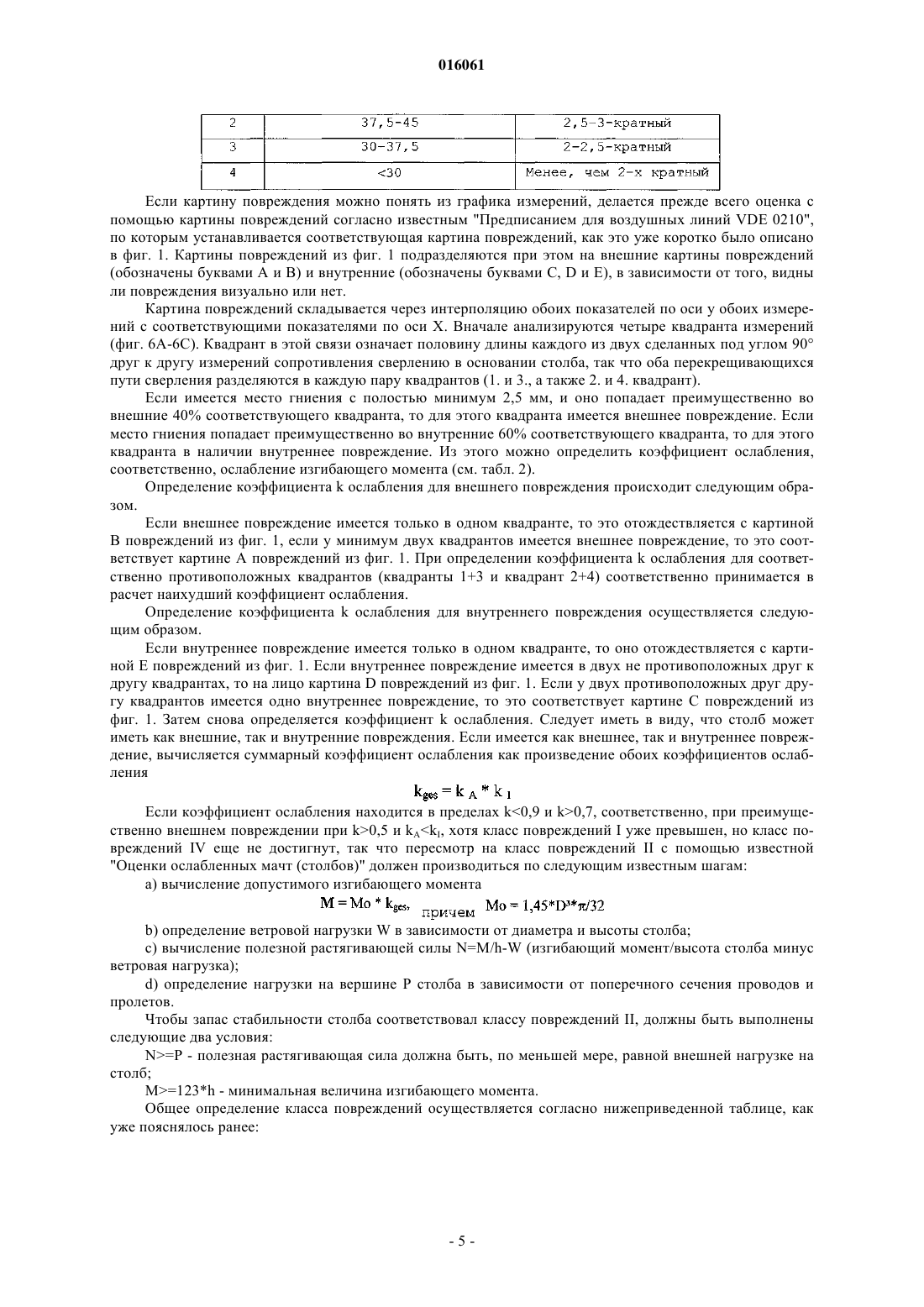 016061

| 2 | 37,5-45 | 2,5-3-кратный |
|---|---|---|
| 3 | 30-37,5 | 2-2,5-кратный |
| 4 | <30 | Менее, чем 2-х кратный |

Если картину повреждения можно понять из графика измерений, делается прежде всего оценка с помощью картины повреждений согласно известным "Предписанием для воздушных линий VDE 0210", по которым устанавливается соответствующая картина повреждений, как это уже коротко было описано в фиг. 1. Картины повреждений из фиг. 1 подразделяются при этом на внешние картины повреждений (обозначены буквами A и B) и внутренние (обозначены буквами C, D и E), в зависимости от того, видны ли повреждения визуально или нет.

Картина повреждений складывается через интерполяцию обоих показателей по оси y обоих измерений с соответствующими показателями по оси X. Вначале анализируются четыре квадранта измерений (фиг. 6A-6C). Квадрант в этой связи означает половину длины каждого из двух сделанных под углом 90° друг к другу измерений сопротивления сверлению в основании столба, так что оба перекрещивающихся пути сверления разделяются в каждую пару квадрантов (1. и 3., а также 2. и 4. квадрант).

Если имеется место гниения с полостью минимум 2,5 мм, и оно попадает преимущественно во внешние 40% соответствующего квадранта, то для этого квадранта имеется внешнее повреждение. Если место гниения попадает преимущественно во внутренние 60% соответствующего квадранта, то для этого квадранта в наличии внутреннее повреждение. Из этого можно определить коэффициент ослабления, соответственно, ослабление изгибающего момента (см. табл. 2).

Определение коэффициента k ослабления для внешнего повреждения происходит следующим образом.

Если внешнее повреждение имеется только в одном квадранте, то это отождествляется с картиной B повреждений из фиг. 1, если у минимум двух квадрантов имеется внешнее повреждение, то это соответствует картине A повреждений из фиг. 1. При определении коэффициента k ослабления для соответственно противоположных квадрантов (квадранты 1+3 и квадрант 2+4) соответственно принимается в расчет наихудший коэффициент ослабления.

Определение коэффициента k ослабления для внутреннего повреждения осуществляется следующим образом.

Если внутреннее повреждение имеется только в одном квадранте, то оно отождествляется с картиной E повреждений из фиг. 1. Если внутреннее повреждение имеется в двух не противоположных друг к другу квадрантах, то на лицо картина D повреждений из фиг. 1. Если у двух противоположных друг другу квадрантов имеется одно внутреннее повреждение, то это соответствует картине C повреждений из фиг. 1. Затем снова определяется коэффициент k ослабления. Следует иметь в виду, что столб может иметь как внешние, так и внутренние повреждения. Если имеется как внешнее, так и внутреннее повреждение, вычисляется суммарный коэффициент ослабления как произведение обоих коэффициентов ослабления

$k_{ges} = k_A * k_I$

Если коэффициент ослабления находится в пределах k<0,9 и k>0,7, соответственно, при преимущественно внешнем повреждении при k>0,5 и $k_A<k_I$, хотя класс повреждений I уже превышен, но класс повреждений IV еще не достигнут, так что пересмотр на класс повреждений II с помощью известной "Оценки ослабленных мачт (столбов)" должен производиться по следующим известным шагам:

a) вычисление допустимого изгибающего момента

$M = Mo * k_{ges}$, причем $Mo = 1,45*D^3*\pi/32$

b) определение ветровой нагрузки W в зависимости от диаметра и высоты столба;

c) вычисление полезной растягивающей силы N=M/h-W (изгибающий момент/высота столба минус ветровая нагрузка);

d) определение нагрузки на вершине P столба в зависимости от поперечного сечения проводов и пролетов.

Чтобы запас стабильности столба соответствовал классу повреждений II, должны быть выполнены следующие два условия:

N>=P - полезная растягивающая сила должна быть, по меньшей мере, равной внешней нагрузке на столб;

M>=123*h - минимальная величина изгибающего момента.

Общее определение класса повреждений осуществляется согласно нижеприведенной таблице, как уже пояснялось ранее:

- 5 -